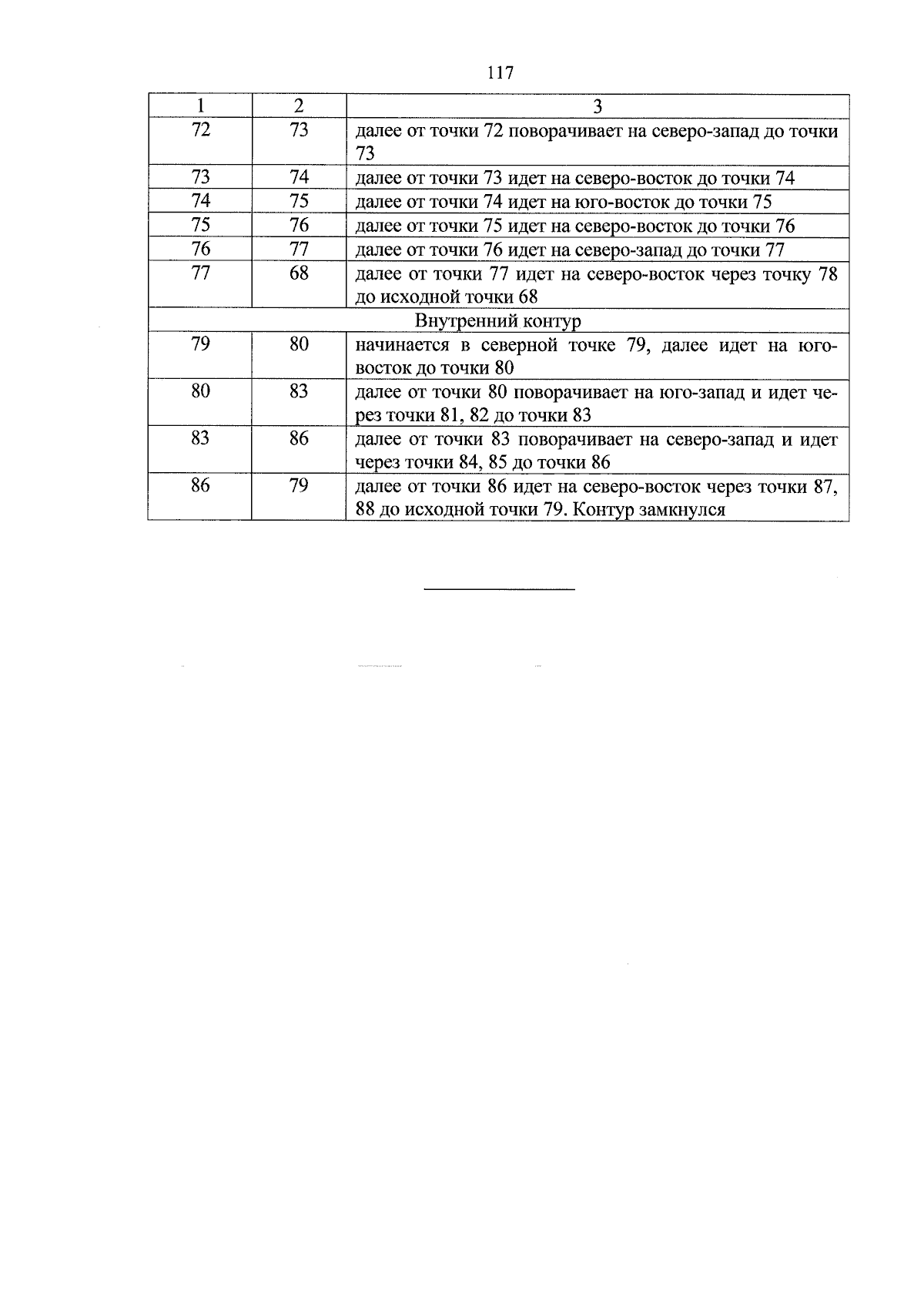 117

| 1 | 2 | 3 |
|---|---|---|
| 72 | 73 | далее от точки 72 поворачивает на северо-запад до точки 73 |
| 73 | 74 | далее от точки 73 идет на северо-восток до точки 74 |
| 74 | 75 | далее от точки 74 идет на юго-восток до точки 75 |
| 75 | 76 | далее от точки 75 идет на северо-восток до точки 76 |
| 76 | 77 | далее от точки 76 идет на северо-запад до точки 77 |
| 77 | 68 | далее от точки 77 идет на северо-восток через точку 78 до исходной точки 68 |
| Внутренний контур | | |
| 79 | 80 | начинается в северной точке 79, далее идет на юго-восток до точки 80 |
| 80 | 83 | далее от точки 80 поворачивает на юго-запад и идет через точки 81, 82 до точки 83 |
| 83 | 86 | далее от точки 83 поворачивает на северо-запад и идет через точки 84, 85 до точки 86 |
| 86 | 79 | далее от точки 86 идет на северо-восток через точки 87, 88 до исходной точки 79. Контур замкнулся |